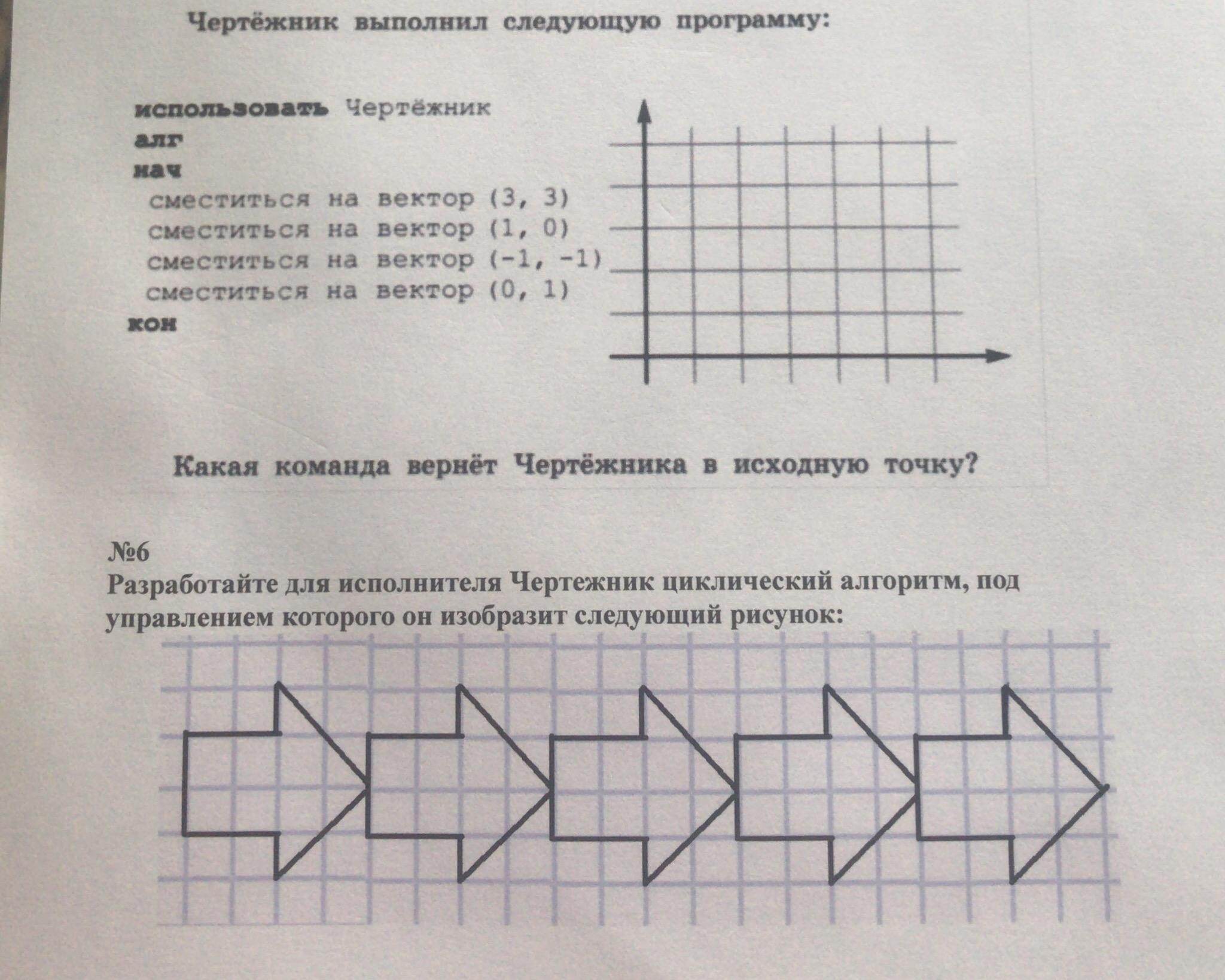 Чертёжник выполнил следующую программу:

использовать Чертёжник
алг
нач
сместиться на вектор (3, 3)
сместиться на вектор (1, 0)
сместиться на вектор (-1, -1)
сместиться на вектор (0, 1)
кон

Какая команда вернёт Чертёжника в исходную точку?

№6
Разработайте для исполнителя Чертежник циклический алгоритм, под управлением которого он изобразит следующий рисунок: